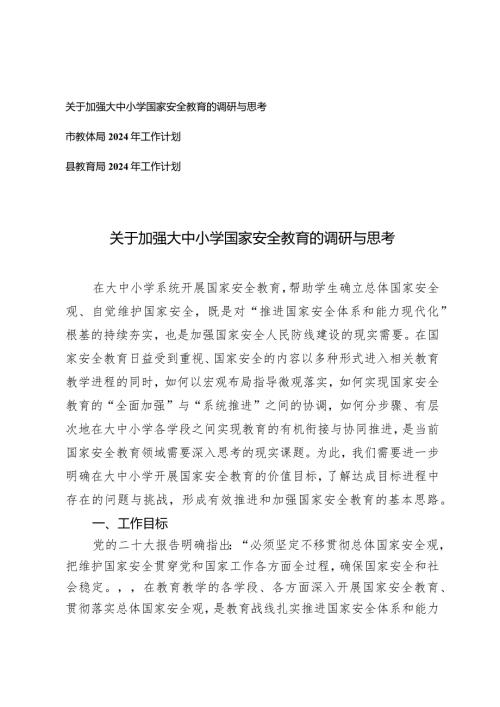 关于加强大中小学国家安全教育的调研与思考

市教体局 2024 年工作计划

县教育局 2024 年工作计划

关于加强大中小学国家安全教育的调研与思考

在大中小学系统开展国家安全教育，帮助学生确立总体国家安全观、自觉维护国家安全，既是对“推进国家安全体系和能力现代化”根基的持续夯实，也是加强国家安全人民防线建设的现实需要。在国家安全教育日益受到重视、国家安全的内容以多种形式进入相关教育教学进程的同时，如何以宏观布局指导微观落实，如何实现国家安全教育的“全面加强”与“系统推进”之间的协调，如何分步骤、有层次地在大中小学各学段之间实现教育的有机衔接与协同推进，是当前国家安全教育领域需要深入思考的现实课题。为此，我们需要进一步明确在大中小学开展国家安全教育的价值目标，了解达成目标进程中存在的问题与挑战，形成有效推进和加强国家安全教育的基本思路。

一、工作目标

党的二十大报告明确指出：“必须坚定不移贯彻总体国家安全观，把维护国家安全贯穿党和国家工作各方面全过程，确保国家安全和社会稳定。，，在教育教学的各学段、各方面深入开展国家安全教育、贯彻落实总体国家安全观，是教育战线扎实推进国家安全体系和能力